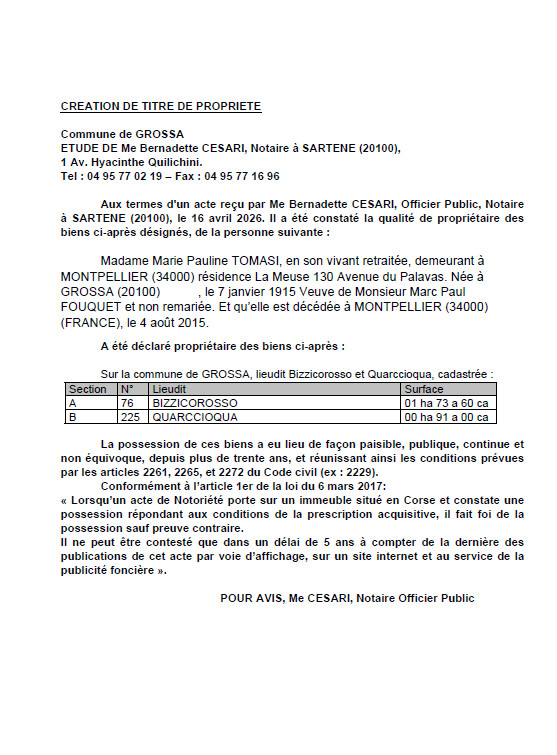 CREATION DE TITRE DE PROPRIETE

Commune de GROSSA
ETUDE DE Me Bernadette CESARI, Notaire à SARTENE (20100),
1 Av. Hyacinthe Quilichini.
Tel : 04 95 77 02 19 – Fax : 04 95 77 16 96

Aux termes d'un acte reçu par Me Bernadette CESARI, Officier Public, Notaire à SARTENE (20100), le 16 avril 2026. Il a été constaté la qualité de propriétaire des biens ci-après désignés, de la personne suivante :

Madame Marie Pauline TOMASI, en son vivant retraitée, demeurant à MONTPELLIER (34000) résidence La Meuse 130 Avenue du Palavas. Née à GROSSA (20100) , le 7 janvier 1915 Veuve de Monsieur Marc Paul FOUQUET et non remariée. Et qu'elle est décédée à MONTPELLIER (34000) (FRANCE), le 4 août 2015.

A été déclaré propriétaire des biens ci-après :

Sur la commune de GROSSA, lieudit Bizzicorosso et Quarccioqua, cadastrée :

| Section | N° | Lieudit | Surface |
|---|---|---|---|
| A | 76 | BIZZICOROSSO | 01 ha 73 a 60 ca |
| B | 225 | QUARCCIOQUA | 00 ha 91 a 00 ca |

La possession de ces biens a eu lieu de façon paisible, publique, continue et non équivoque, depuis plus de trente ans, et réunissant ainsi les conditions prévues par les articles 2261, 2265, et 2272 du Code civil (ex : 2229).
Conformément à l'article 1er de la loi du 6 mars 2017:
« Lorsqu'un acte de Notoriété porte sur un immeuble situé en Corse et constate une possession répondant aux conditions de la prescription acquisitive, il fait foi de la possession sauf preuve contraire.
Il ne peut être contesté que dans un délai de 5 ans à compter de la dernière des publications de cet acte par voie d'affichage, sur un site internet et au service de la publicité foncière ».

POUR AVIS, Me CESARI, Notaire Officier Public